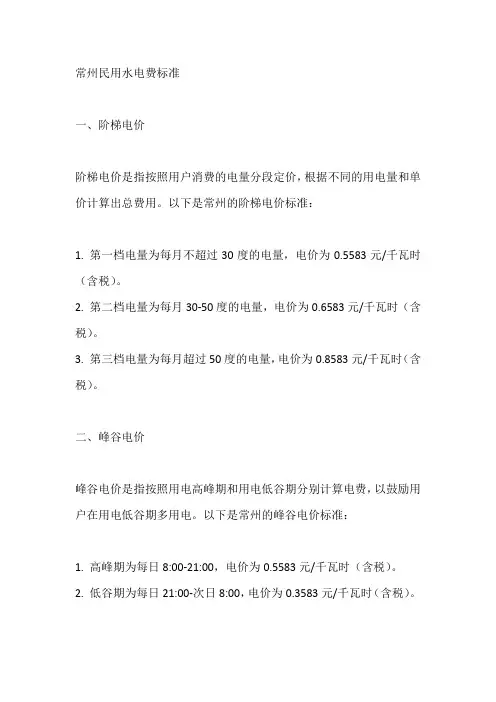 常州民用水电费标准

一、阶梯电价

阶梯电价是指按照用户消费的电量分段定价，根据不同的用电量和单价计算出总费用。以下是常州的阶梯电价标准：

1. 第一档电量为每月不超过 30 度的电量，电价为 0.5583 元/千瓦时（含税）。
2. 第二档电量为每月 30-50 度的电量，电价为 0.6583 元/千瓦时（含税）。
3. 第三档电量为每月超过 50 度的电量，电价为 0.8583 元/千瓦时（含税）。

二、峰谷电价

峰谷电价是指按照用电高峰期和用电低谷期分别计算电费，以鼓励用户在用电低谷期多用电。以下是常州的峰谷电价标准：

1. 高峰期为每日 8:00-21:00，电价为 0.5583 元/千瓦时（含税）。
2. 低谷期为每日 21:00-次日 8:00，电价为 0.3583 元/千瓦时（含税）。